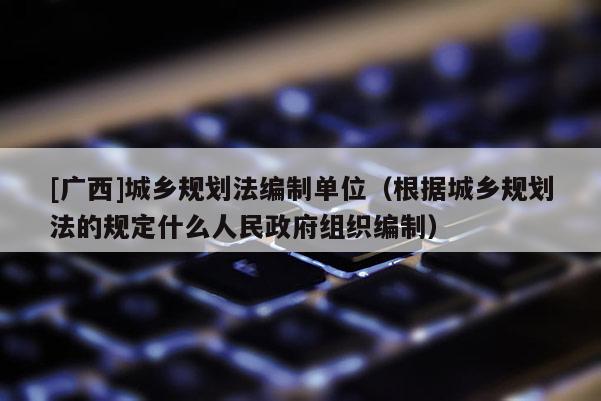 [广西]城乡规划法编制单位（根据城乡规划法的规定什么人民政府组织编制）